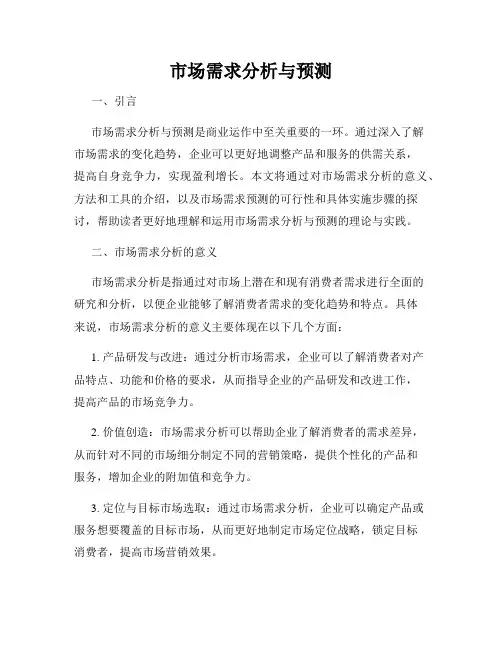 市场需求分析与预测

一、引言

市场需求分析与预测是商业运作中至关重要的一环。通过深入了解市场需求的变化趋势，企业可以更好地调整产品和服务的供需关系，提高自身竞争力，实现盈利增长。本文将通过对市场需求分析的意义、方法和工具的介绍，以及市场需求预测的可行性和具体实施步骤的探讨，帮助读者更好地理解和运用市场需求分析与预测的理论与实践。

二、市场需求分析的意义

市场需求分析是指通过对市场上潜在和现有消费者需求进行全面的研究和分析，以便企业能够了解消费者需求的变化趋势和特点。具体来说，市场需求分析的意义主要体现在以下几个方面：

1. 产品研发与改进：通过分析市场需求，企业可以了解消费者对产品特点、功能和价格的要求，从而指导企业的产品研发和改进工作，提高产品的市场竞争力。

2. 价值创造：市场需求分析可以帮助企业了解消费者的需求差异，从而针对不同的市场细分制定不同的营销策略，提供个性化的产品和服务，增加企业的附加值和竞争力。

3. 定位与目标市场选取：通过市场需求分析，企业可以确定产品或服务想要覆盖的目标市场，从而更好地制定市场定位战略，锁定目标消费者，提高市场营销效果。